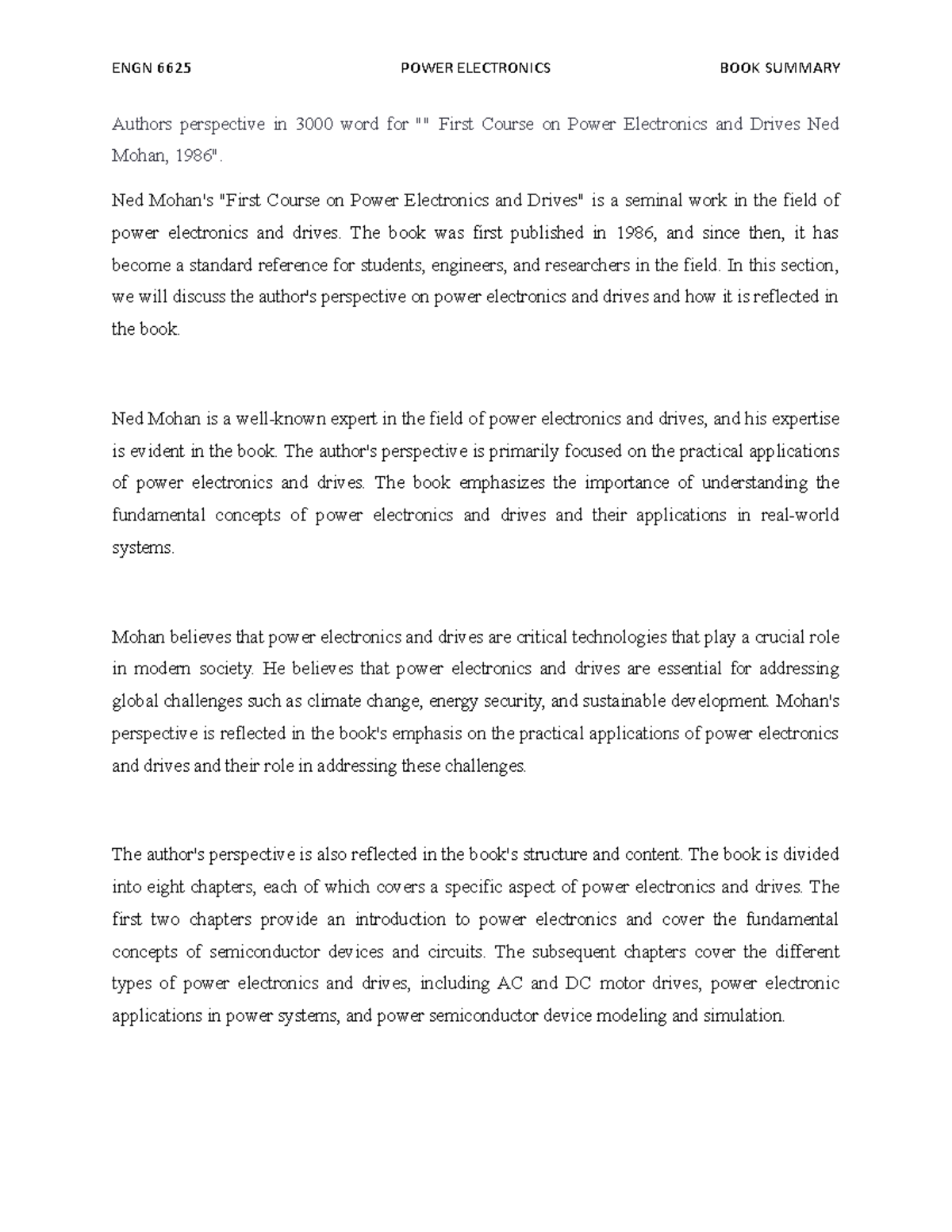 ENGN 6625 POWER ELECTRONICS BOOK SUMMARY

Authors perspective in 3000 word for "" First Course on Power Electronics and Drives Ned Mohan, 1986".

Ned Mohan's "First Course on Power Electronics and Drives" is a seminal work in the field of power electronics and drives. The book was first published in 1986, and since then, it has become a standard reference for students, engineers, and researchers in the field. In this section, we will discuss the author's perspective on power electronics and drives and how it is reflected in the book.

Ned Mohan is a well-known expert in the field of power electronics and drives, and his expertise is evident in the book. The author's perspective is primarily focused on the practical applications of power electronics and drives. The book emphasizes the importance of understanding the fundamental concepts of power electronics and drives and their applications in real-world systems.

Mohan believes that power electronics and drives are critical technologies that play a crucial role in modern society. He believes that power electronics and drives are essential for addressing global challenges such as climate change, energy security, and sustainable development. Mohan's perspective is reflected in the book's emphasis on the practical applications of power electronics and drives and their role in addressing these challenges.

The author's perspective is also reflected in the book's structure and content. The book is divided into eight chapters, each of which covers a specific aspect of power electronics and drives. The first two chapters provide an introduction to power electronics and cover the fundamental concepts of semiconductor devices and circuits. The subsequent chapters cover the different types of power electronics and drives, including AC and DC motor drives, power electronic applications in power systems, and power semiconductor device modeling and simulation.